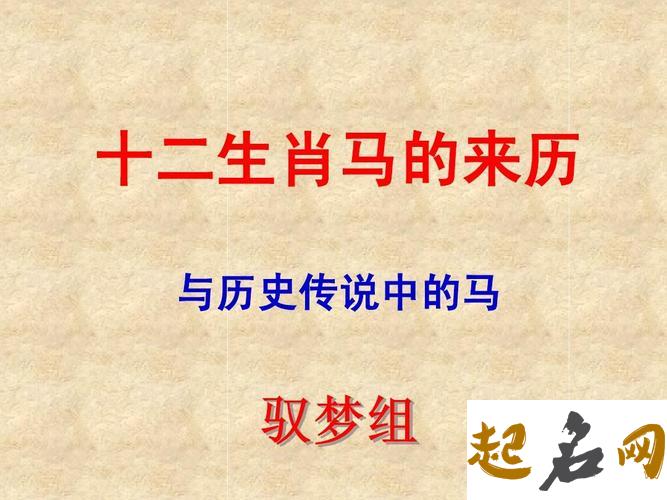 十二生肖马的来历

与历史传说中的马

驭梦组

起名网